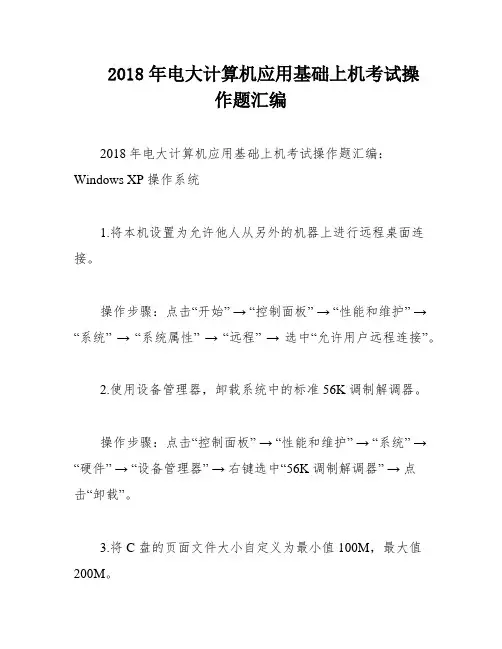 2018 年电大计算机应用基础上机考试操作题汇编

2018 年电大计算机应用基础上机考试操作题汇编：Windows XP 操作系统

1.将本机设置为允许他人从另外的机器上进行远程桌面连接。

操作步骤：点击“开始” → “控制面板” → “性能和维护” → “系统” → “系统属性” → “远程” → 选中“允许用户远程连接”。

2.使用设备管理器，卸载系统中的标准 56K 调制解调器。

操作步骤：点击“控制面板” → “性能和维护” → “系统” → “硬件” → “设备管理器” → 右键选中“56K 调制解调器” → 点击“卸载”。

3.将 C 盘的页面文件大小自定义为最小值 100M，最大值 200M。